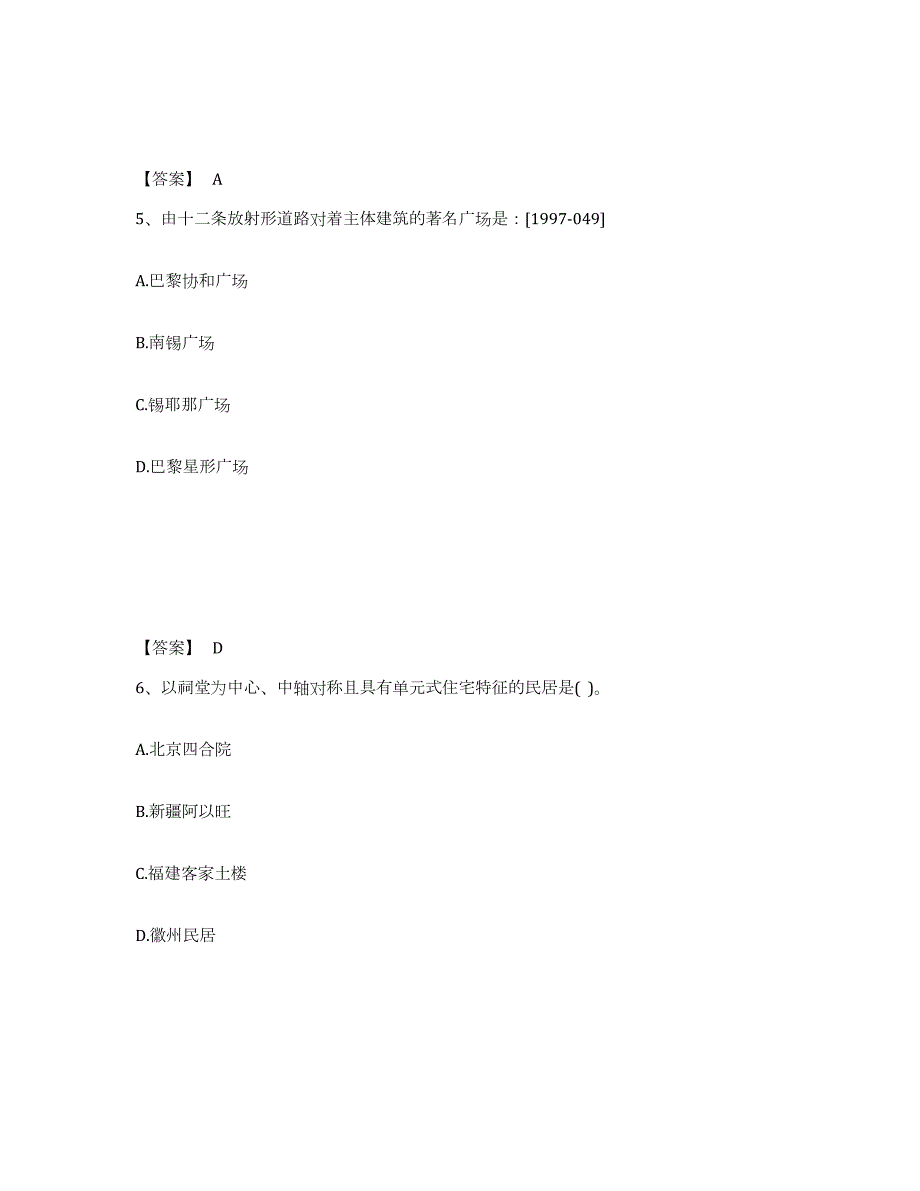 【答案】 A

5、由十二条放射形道路对着主体建筑的著名广场是：[1997-049]

A.巴黎协和广场

B.南锡广场

C.锡耶那广场

D.巴黎星形广场

【答案】 D

6、以祠堂为中心、中轴对称且具有单元式住宅特征的民居是( )。

A.北京四合院

B.新疆阿以旺

C.福建客家土楼

D.徽州民居